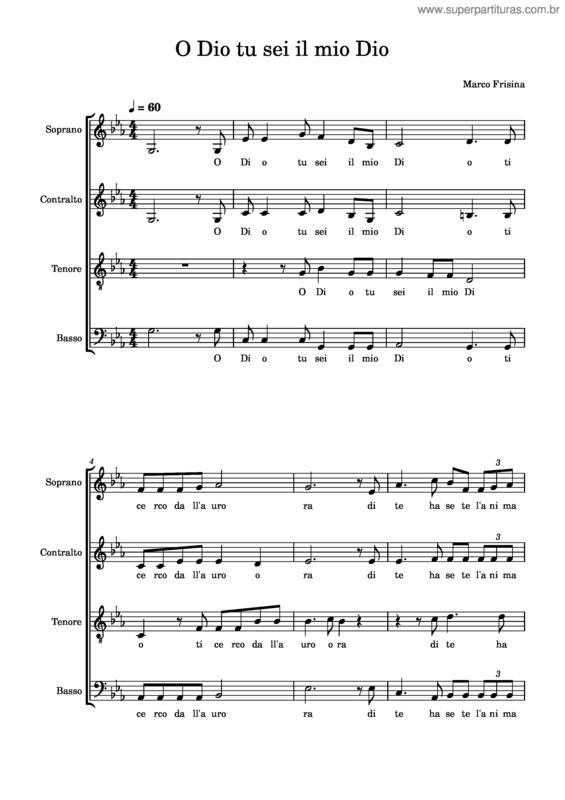 www.superpartituras.com.br

O Dio tu sei il mio Dio

Marco Frisina

♩ = 60

Soprano
O Di o tu sei il mio Di o ti

Contralto
O Di o tu sei il mio Di o ti

Tenore
O Di o tu sei il mio Di

Basso
O Di o tu sei il mio Di o ti

4

Soprano
ce rco da ll'a uro ra di te ha se te l'a ni ma

Contralto
ce rco da ll'a uro o ra di te ha se te l'a ni ma

Tenore
o ti ce rco da ll'a uro o ra di te ha

Basso
ce rco da ll'a uro ra di te ha se te l'a ni ma